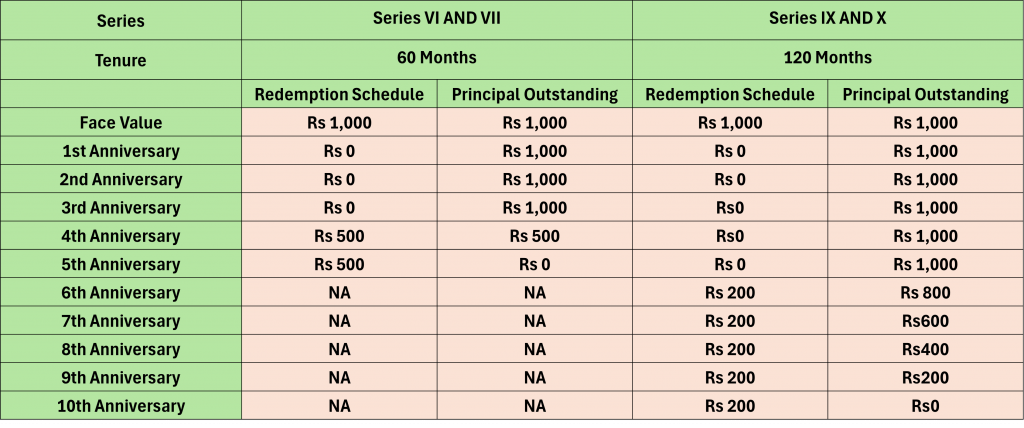 | Series | Series VI AND VII | | Series IX AND X | |
|---|---|---|---|---|
| Tenure | 60 Months | | 120 Months | |
| | Redemption Schedule | Principal Outstanding | Redemption Schedule | Principal Outstanding |
| Face Value | Rs 1,000 | Rs 1,000 | Rs 1,000 | Rs 1,000 |
| 1st Anniversary | Rs 0 | Rs 1,000 | Rs 0 | Rs 1,000 |
| 2nd Anniversary | Rs 0 | Rs 1,000 | Rs 0 | Rs 1,000 |
| 3rd Anniversary | Rs 0 | Rs 1,000 | Rs0 | Rs 1,000 |
| 4th Anniversary | Rs 500 | Rs 500 | Rs0 | Rs 1,000 |
| 5th Anniversary | Rs 500 | Rs 0 | Rs 0 | Rs 1,000 |
| 6th Anniversary | NA | NA | Rs 200 | Rs 800 |
| 7th Anniversary | NA | NA | Rs 200 | Rs600 |
| 8th Anniversary | NA | NA | Rs 200 | Rs400 |
| 9th Anniversary | NA | NA | Rs 200 | Rs200 |
| 10th Anniversary | NA | NA | Rs 200 | Rs0 |